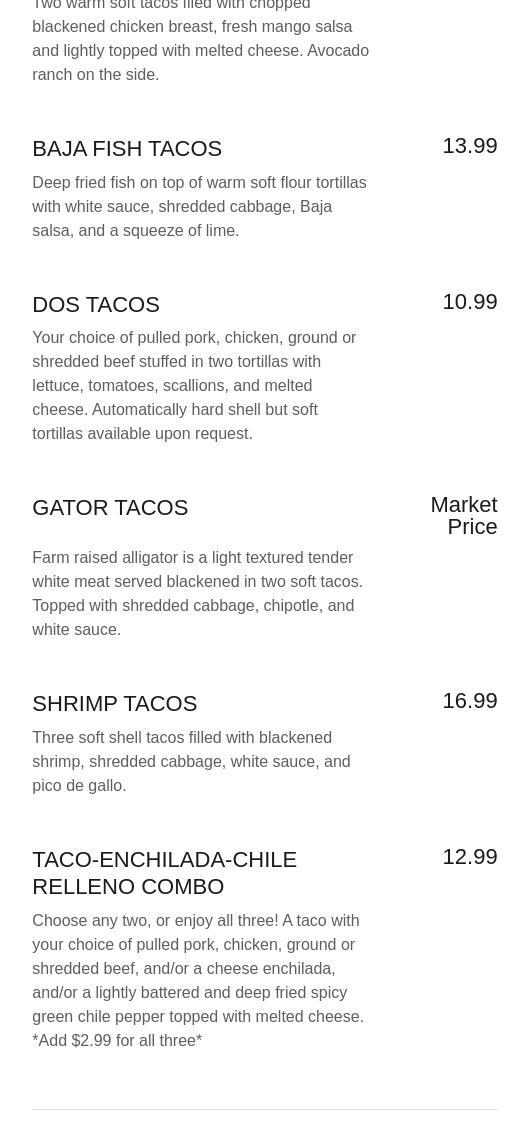 Two warm soft tacos filled with chopped blackened chicken breast, fresh mango salsa and lightly topped with melted cheese. Avocado ranch on the side.

BAJA FISH TACOS

13.99

Deep fried fish on top of warm soft flour tortillas with white sauce, shredded cabbage, Baja salsa, and a squeeze of lime.

DOS TACOS

10.99

Your choice of pulled pork, chicken, ground or shredded beef stuffed in two tortillas with lettuce, tomatoes, scallions, and melted cheese. Automatically hard shell but soft tortillas available upon request.

GATOR TACOS

Market Price

Farm raised alligator is a light textured tender white meat served blackened in two soft tacos. Topped with shredded cabbage, chipotle, and white sauce.

SHRIMP TACOS

16.99

Three soft shell tacos filled with blackened shrimp, shredded cabbage, white sauce, and pico de gallo.

TACO-ENCHILADA-CHILE RELLENO COMBO

12.99

Choose any two, or enjoy all three! A taco with your choice of pulled pork, chicken, ground or shredded beef, and/or a cheese enchilada, and/or a lightly battered and deep fried spicy green chile pepper topped with melted cheese. *Add $2.99 for all three*